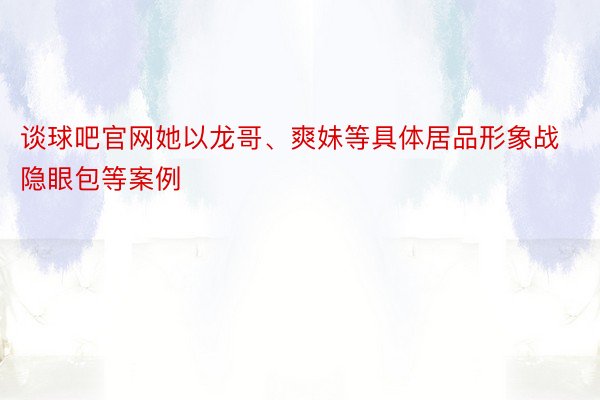 谈球吧官网她以龙哥、爽妹等具体居品形象战隐眼包等案例